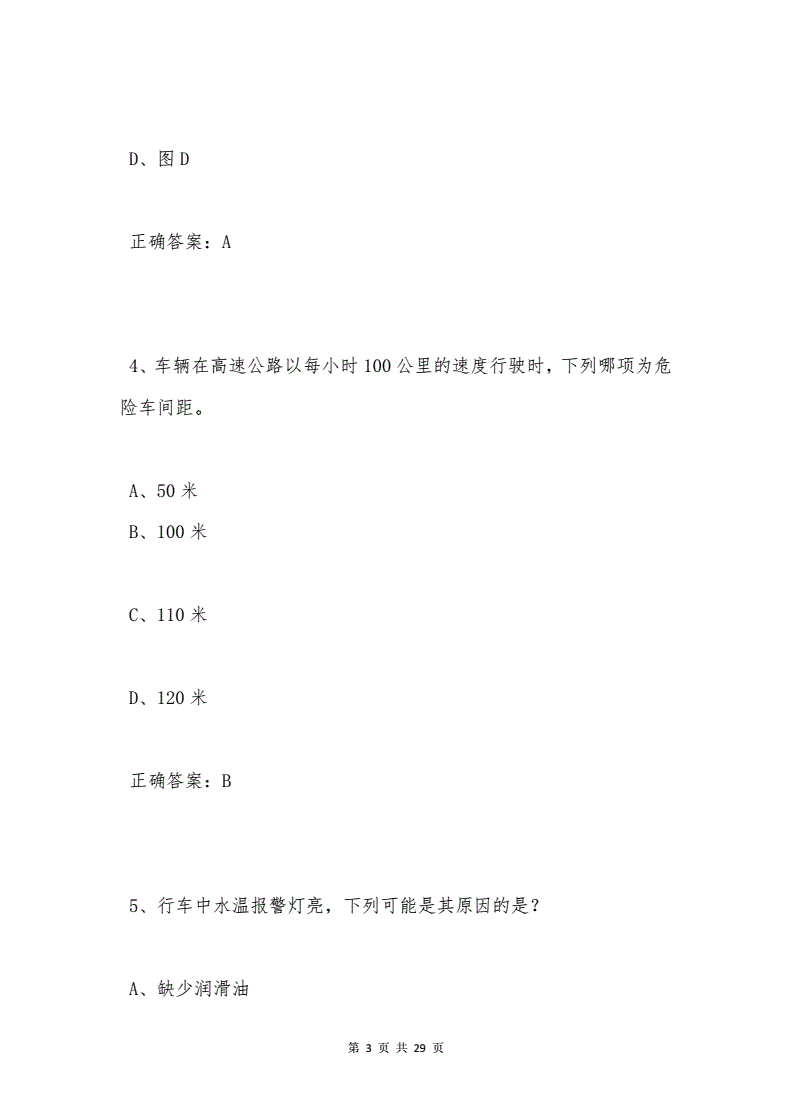 D、图 D

正确答案：A

4、车辆在高速公路以每小时 100 公里的速度行驶时，下列哪项为危险车间距。

A、50 米

B、100 米

C、110 米

D、120 米

正确答案：B

5、行车中水温报警灯亮，下列可能是其原因的是？

A、缺少润滑油

第 3 页 共 29 页